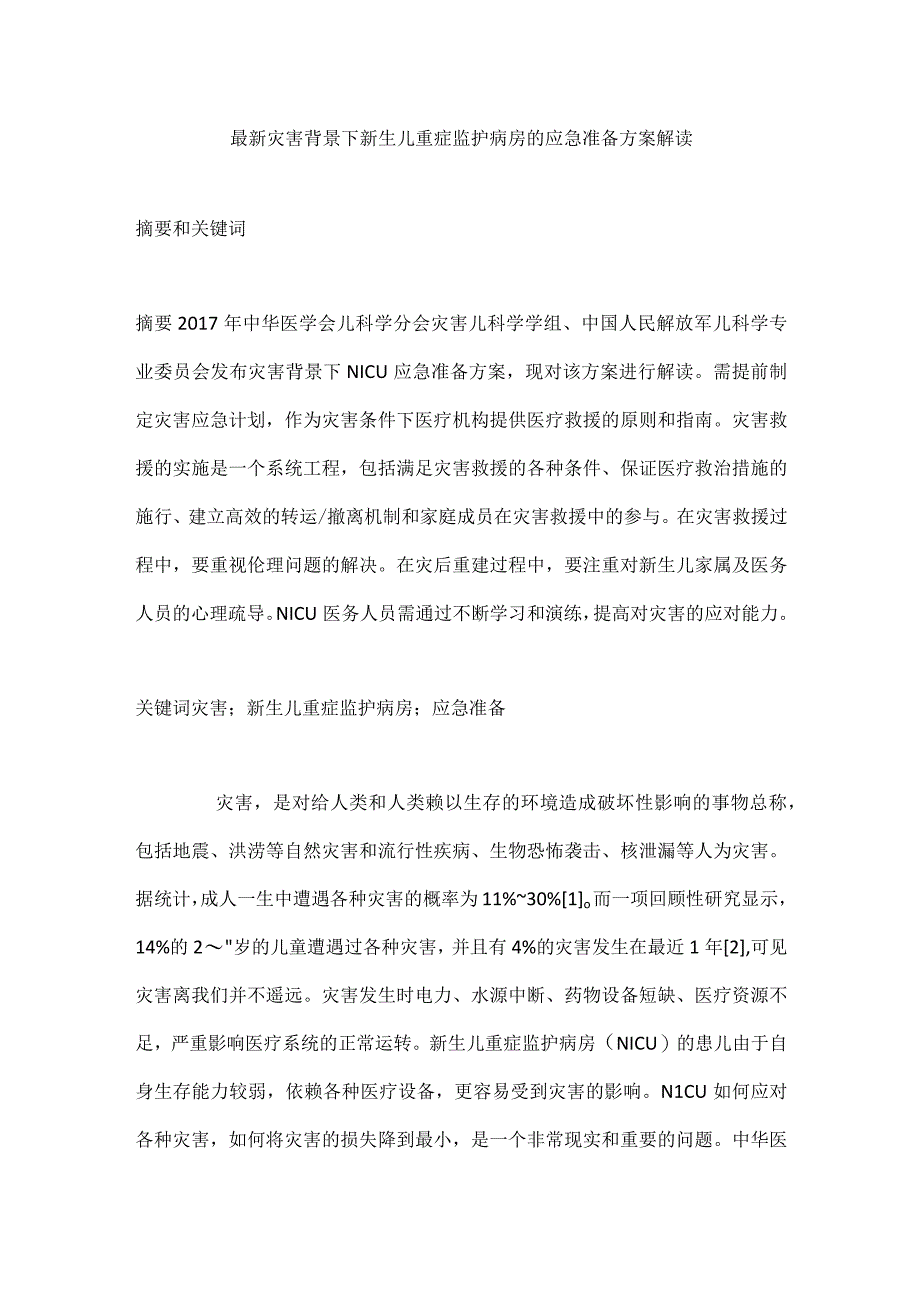 最新灾害背景下新生儿重症监护病房的应急准备方案解读

摘要和关键词

摘要 2017 年中华医学会儿科学分会灾害儿科学学组、中国人民解放军儿科学专业委员会发布灾害背景下 NICU 应急准备方案，现对该方案进行解读。需提前制定灾害应急计划，作为灾害条件下医疗机构提供医疗救援的原则和指南。灾害救援的实施是一个系统工程，包括满足灾害救援的各种条件、保证医疗救治措施的施行、建立高效的转运/撤离机制和家庭成员在灾害救援中的参与。在灾害救援过程中，要重视伦理问题的解决。在灾后重建过程中，要注重对新生儿家属及医务人员的心理疏导。NICU 医务人员需通过不断学习和演练，提高对灾害的应对能力。

关键词灾害；新生儿重症监护病房；应急准备

灾害，是对给人类和人类赖以生存的环境造成破坏性影响的事物总称，包括地震、洪涝等自然灾害和流行性疾病、生物恐怖袭击、核泄漏等人为灾害。据统计，成人一生中遭遇各种灾害的概率为 11%~30%[1]。而一项回顾性研究显示，14%的 2～"岁的儿童遭遇过各种灾害，并且有 4%的灾害发生在最近 1 年[2],可见灾害离我们并不遥远。灾害发生时电力、水源中断、药物设备短缺、医疗资源不足，严重影响医疗系统的正常运转。新生儿重症监护病房（NICU）的患儿由于自身生存能力较弱，依赖各种医疗设备，更容易受到灾害的影响。N1CU 如何应对各种灾害，如何将灾害的损失降到最小，是一个非常现实和重要的问题。中华医